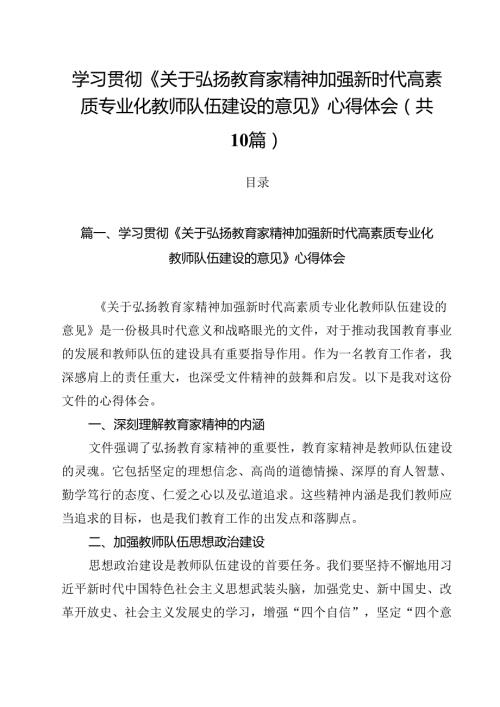 学习贯彻《关于弘扬教育家精神加强新时代高素质专业化教师队伍建设的意见》心得体会（共10篇）

目录

篇一、学习贯彻《关于弘扬教育家精神加强新时代高素质专业化教师队伍建设的意见》心得体会

《关于弘扬教育家精神加强新时代高素质专业化教师队伍建设的意见》是一份极具时代意义和战略眼光的文件，对于推动我国教育事业的发展和教师队伍的建设具有重要指导作用。作为一名教育工作者，我深感肩上的责任重大，也深受文件精神的鼓舞和启发。以下是我对这份文件的心得体会。

一、深刻理解教育家精神的内涵

文件强调了弘扬教育家精神的重要性，教育家精神是教师队伍建设的灵魂。它包括坚定的理想信念、高尚的道德情操、深厚的育人智慧、勤学笃行的态度、仁爱之心以及弘道追求。这些精神内涵是我们教师应当追求的目标，也是我们教育工作的出发点和落脚点。

二、加强教师队伍思想政治建设

思想政治建设是教师队伍建设的首要任务。我们要坚持不懈地用习近平新时代中国特色社会主义思想武装头脑，加强党史、新中国史、改革开放史、社会主义发展史的学习，增强“四个自信”，坚定“四个意